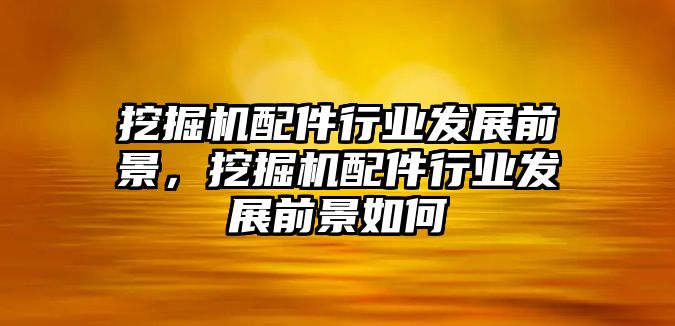 挖掘机配件行业发展前景，挖掘机配件行业发展前景如何